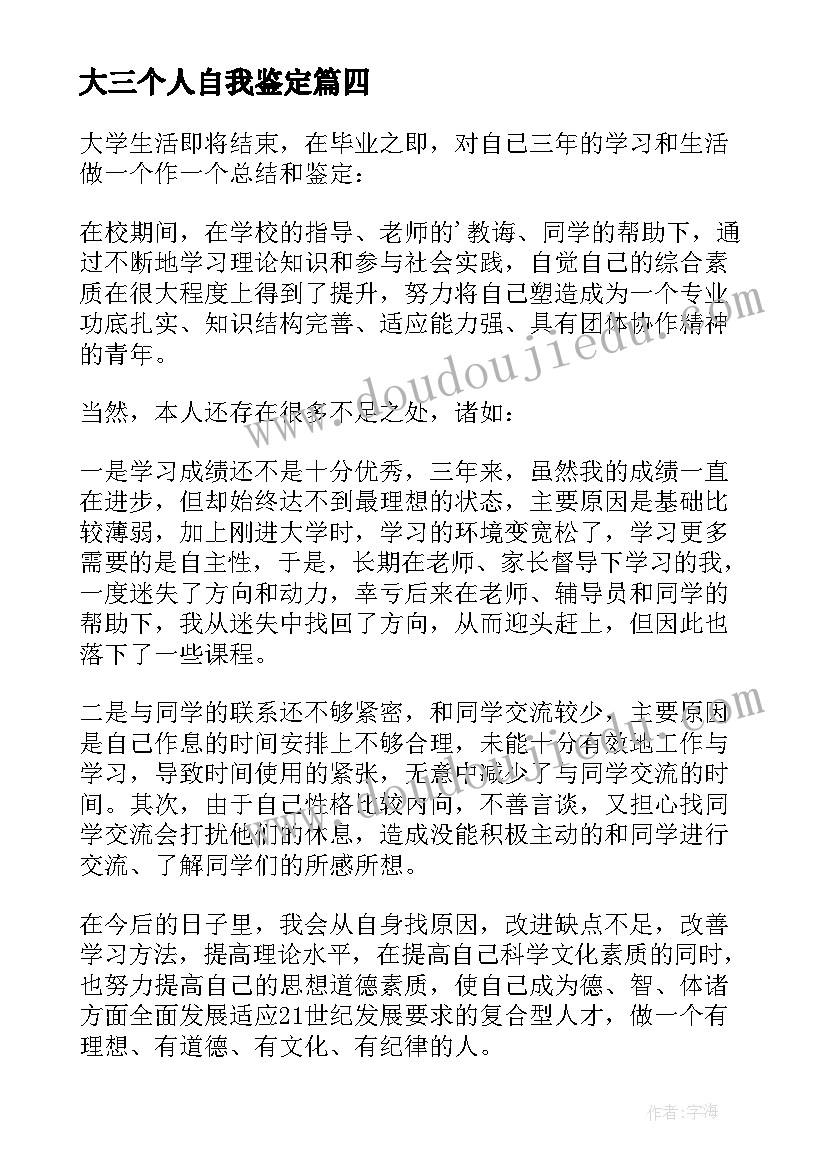 大三个人自我鉴定篇四

大学生活即将结束，在毕业之即，对自己三年的学习和生活做一个作一个总结和鉴定：

在校期间，在学校的指导、老师的’教诲、同学的帮助下，通过不断地学习理论知识和参与社会实践，自觉自己的综合素质在很大程度上得到了提升，努力将自己塑造成为一个专业功底扎实、知识结构完善、适应能力强、具有团体协作精神的青年。

当然，本人还存在很多不足之处，诸如：

一是学习成绩还不是十分优秀，三年来，虽然我的成绩一直在进步，但却始终达不到最理想的状态，主要原因是基础比较薄弱，加上刚进大学时，学习的环境变宽松了，学习更多需要的是自主性，于是，长期在老师、家长督导下学习的我，一度迷失了方向和动力，幸亏后来在老师、辅导员和同学的帮助下，我从迷失中找回了方向，从而迎头赶上，但因此也落下了一些课程。

二是与同学的联系还不够紧密，和同学交流较少，主要原因是自己作息的时间安排上不够合理，未能十分有效地工作与学习，导致时间使用的紧张，无意中减少了与同学交流的时间。其次，由于自己性格比较内向，不善言谈，又担心找同学交流会打扰他们的休息，造成没能积极主动的和同学进行交流、了解同学们的所感所想。

在今后的日子里，我会从自身找原因，改进缺点不足，改善学习方法，提高理论水平，在提高自己科学文化素质的同时，也努力提高自己的思想道德素质，使自己成为德、智、体诸方面全面发展适应21世纪发展要求的复合型人才，做一个有理想、有道德、有文化、有纪律的人。

www.doudoujiedu.com

作者：宇海